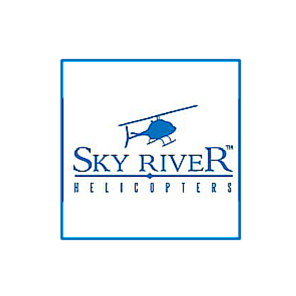 SKY RIVER™
HELICOPTERS